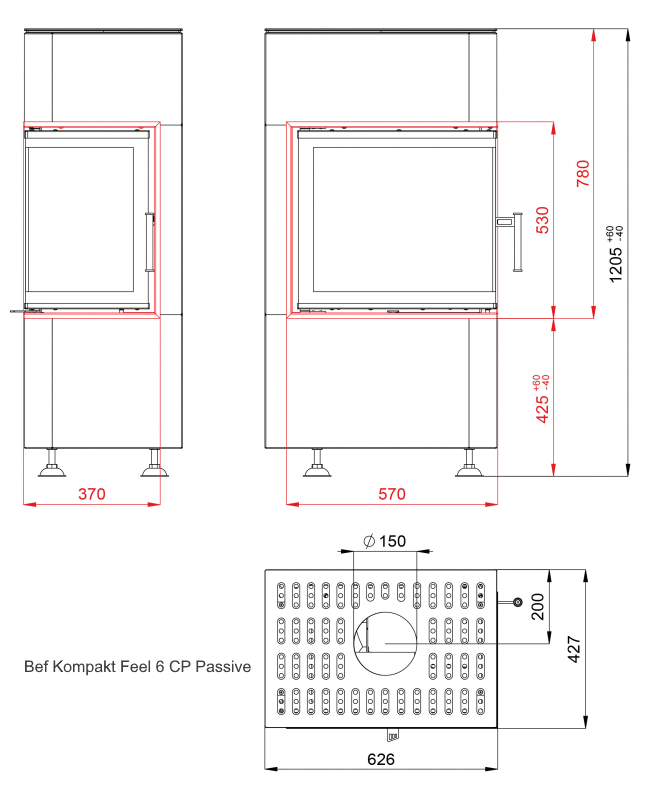 780

530

$1205^{+60}_{-40}$

$425^{+60}_{-40}$

370

570

$\varnothing$ 150

200

427

Bef Kompakt Feel 6 CP Passive

626